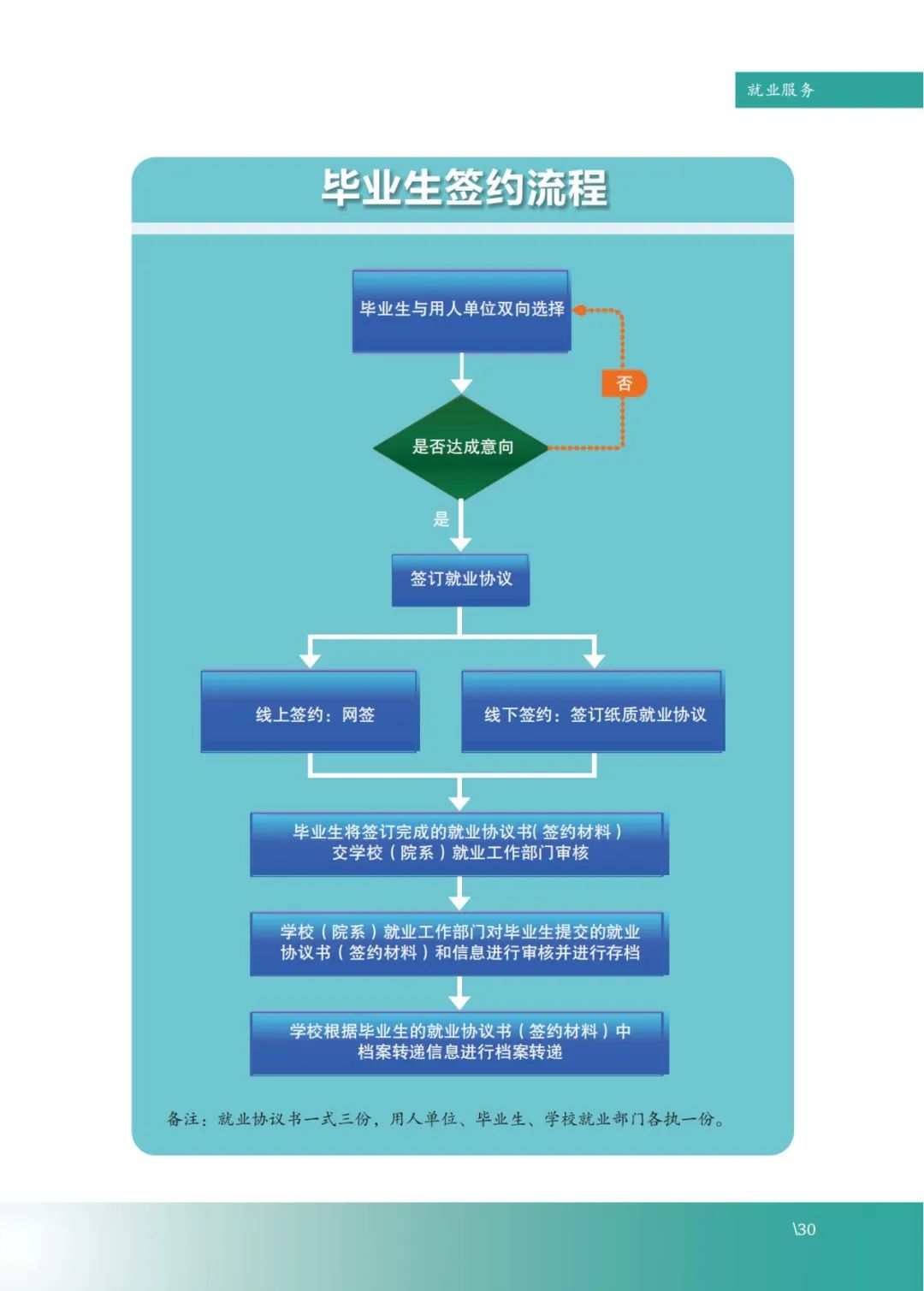 就业服务

毕业生签约流程

毕业生与用人单位双向选择

否

是否达成意向

是

签订就业协议

线上签约：网签

线下签约：签订纸质就业协议

毕业生将签订完成的就业协议书(签约材料)交学校(院系)就业工作部门审核

学校(院系)就业工作部门对毕业生提交的就业协议书(签约材料)和信息进行审核并进行存档

学校根据毕业生的就业协议书(签约材料)中档案转递信息进行档案转递

备注：就业协议书一式三份，用人单位、毕业生、学校就业部门各执一份。

\30